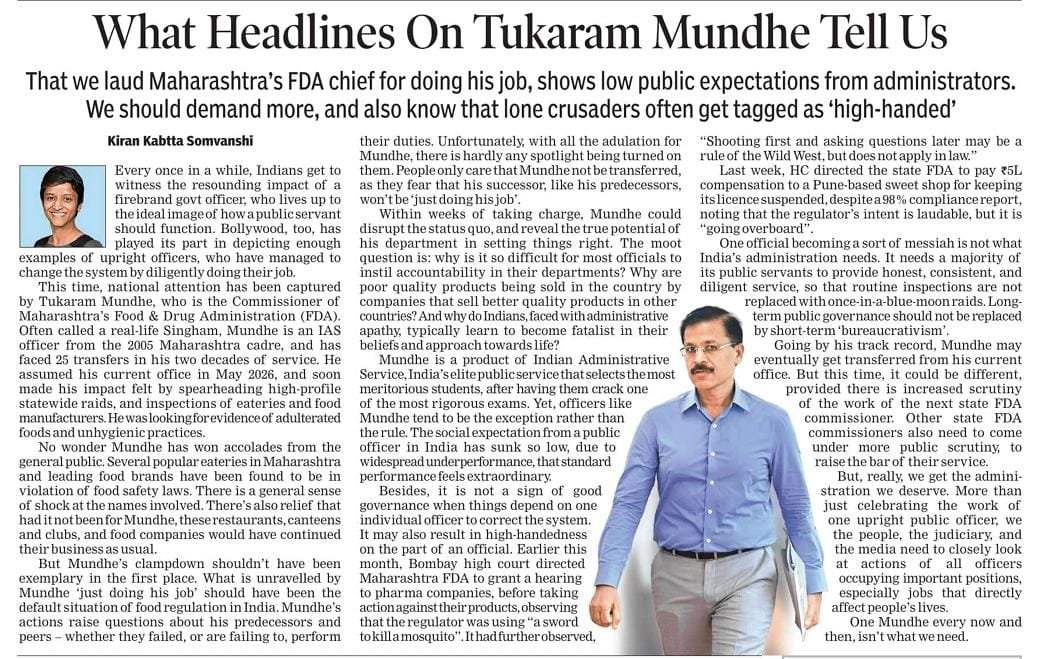 What Headlines On Tukaram Mundhe Tell Us

That we laud Maharashtra's FDA chief for doing his job, shows low public expectations from administrators. We should demand more, and also know that lone crusaders often get tagged as 'high-handed'

Kiran Kabtta Somvanshi

Every once in a while, Indians get to witness the resounding impact of a firebrand govt officer, who lives up to the ideal image of how a public servant should function. Bollywood, too, has played its part in depicting enough examples of upright officers, who have managed to change the system by diligently doing their job.

This time, national attention has been captured by Tukaram Mundhe, who is the Commissioner of Maharashtra's Food & Drug Administration (FDA). Often called a real-life Singham, Mundhe is an IAS officer from the 2005 Maharashtra cadre, and has faced 25 transfers in his two decades of service. He assumed his current office in May 2026, and soon made his impact felt by spearheading high-profile statewide raids, and inspections of eateries and food manufacturers. He was looking for evidence of adulterated foods and unhygienic practices.

No wonder Mundhe has won accolades from the general public. Several popular eateries in Maharashtra and leading food brands have been found to be in violation of food safety laws. There is a general sense of shock at the names involved. There's also relief that had it not been for Mundhe, these restaurants, canteens and clubs, and food companies would have continued their business as usual.

But Mundhe's clampdown shouldn't have been exemplary in the first place. What is unravelled by Mundhe 'just doing his job' should have been the default situation of food regulation in India. Mundhe's actions raise questions about his predecessors and peers – whether they failed, or are failing to, perform their duties. Unfortunately, with all the adulation for Mundhe, there is hardly any spotlight being turned on them. People only care that Mundhe not be transferred, as they fear that his successor, like his predecessors, won't be 'just doing his job'.

Within weeks of taking charge, Mundhe could disrupt the status quo, and reveal the true potential of his department in setting things right. The moot question is: why is it so difficult for most officials to instil accountability in their departments? Why are poor quality products being sold in the country by companies that sell better quality products in other countries? And why do Indians, faced with administrative apathy, typically learn to become fatalist in their beliefs and approach towards life?

Mundhe is a product of Indian Administrative Service, India's elite public service that selects the most meritorious students, after having them crack one of the most rigorous exams. Yet, officers like Mundhe tend to be the exception rather than the rule. The social expectation from a public officer in India has sunk so low, due to widespread underperformance, that standard performance feels extraordinary.

Besides, it is not a sign of good governance when things depend on one individual officer to correct the system. It may also result in high-handedness on the part of an official. Earlier this month, Bombay high court directed Maharashtra FDA to grant a hearing to pharma companies, before taking action against their products, observing that the regulator was using "a sword to kill a mosquito". It had further observed, "Shooting first and asking questions later may be a rule of the Wild West, but does not apply in law."

Last week, HC directed the state FDA to pay ₹5L compensation to a Pune-based sweet shop for keeping its licence suspended, despite a 98% compliance report, noting that the regulator's intent is laudable, but it is "going overboard".

One official becoming a sort of messiah is not what India's administration needs. It needs a majority of its public servants to provide honest, consistent, and diligent service, so that routine inspections are not replaced with once-in-a-blue-moon raids. Long-term public governance should not be replaced by short-term 'bureaucrativism'.

Going by his track record, Mundhe may eventually get transferred from his current office. But this time, it could be different, provided there is increased scrutiny of the work of the next state FDA commissioner. Other state FDA commissioners also need to come under more public scrutiny, to raise the bar of their service.

But, really, we get the administration we deserve. More than just celebrating the work of one upright public officer, we the people, the judiciary, and the media need to closely look at actions of all officers occupying important positions, especially jobs that directly affect people's lives.

One Mundhe every now and then, isn't what we need.